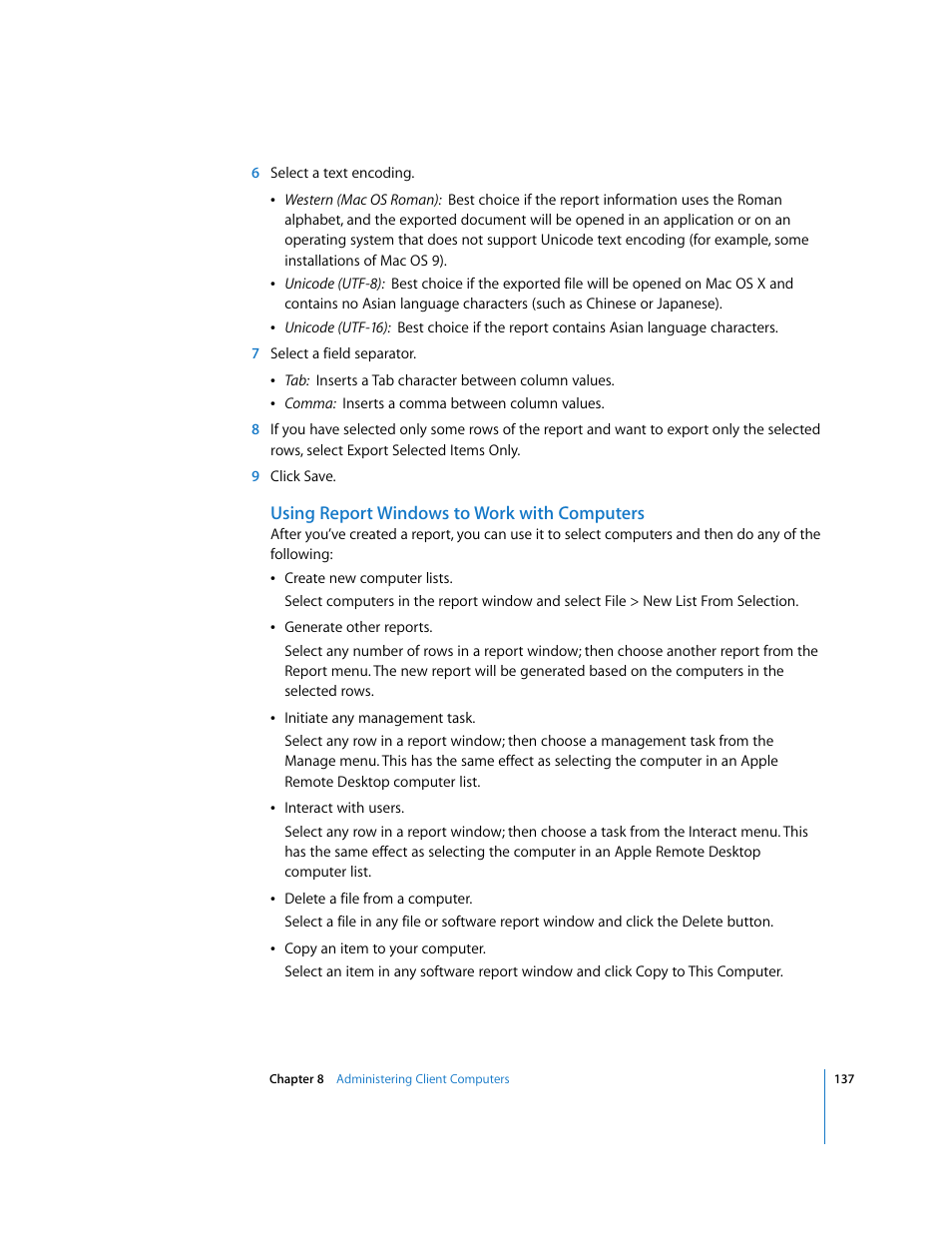 6 Select a text encoding.

• Western (Mac OS Roman): Best choice if the report information uses the Roman alphabet, and the exported document will be opened in an application or on an operating system that does not support Unicode text encoding (for example, some installations of Mac OS 9).

• Unicode (UTF-8): Best choice if the exported file will be opened on Mac OS X and contains no Asian language characters (such as Chinese or Japanese).

• Unicode (UTF-16): Best choice if the report contains Asian language characters.

7 Select a field separator.

• Tab: Inserts a Tab character between column values.

• Comma: Inserts a comma between column values.

8 If you have selected only some rows of the report and want to export only the selected rows, select Export Selected Items Only.

9 Click Save.

Using Report Windows to Work with Computers

After you've created a report, you can use it to select computers and then do any of the following:

• Create new computer lists.

Select computers in the report window and select File > New List From Selection.

• Generate other reports.

Select any number of rows in a report window; then choose another report from the Report menu. The new report will be generated based on the computers in the selected rows.

• Initiate any management task.

Select any row in a report window; then choose a management task from the Manage menu. This has the same effect as selecting the computer in an Apple Remote Desktop computer list.

• Interact with users.

Select any row in a report window; then choose a task from the Interact menu. This has the same effect as selecting the computer in an Apple Remote Desktop computer list.

• Delete a file from a computer.

Select a file in any file or software report window and click the Delete button.

• Copy an item to your computer.

Select an item in any software report window and click Copy to This Computer.

Chapter 8 Administering Client Computers 137